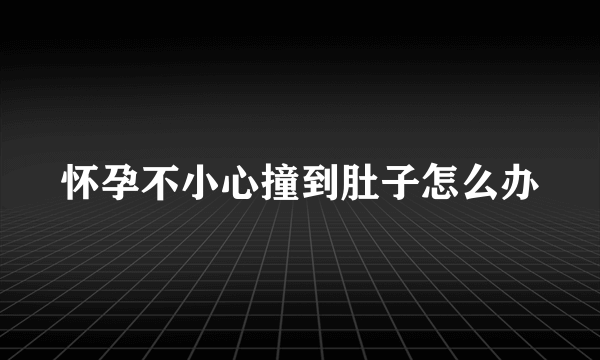 怀孕不小心撞到肚子怎么办